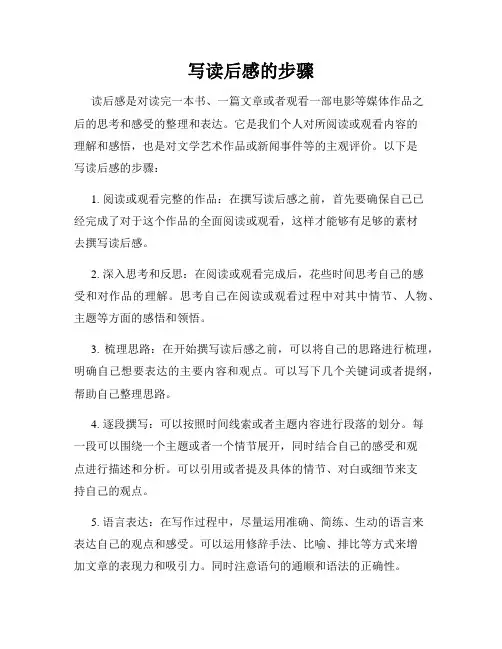 写读后感的步骤

读后感是对读完一本书、一篇文章或者观看一部电影等媒体作品之后的思考和感受的整理和表达。它是我们个人对所阅读或观看内容的理解和感悟，也是对文学艺术作品或新闻事件等的主观评价。以下是写读后感的步骤：

1. 阅读或观看完整的作品：在撰写读后感之前，首先要确保自己已经完成了对于这个作品的全面阅读或观看，这样才能够有足够的素材去撰写读后感。

2. 深入思考和反思：在阅读或观看完成后，花些时间思考自己的感受和对作品的理解。思考自己在阅读或观看过程中对其中情节、人物、主题等方面的感悟和领悟。

3. 梳理思路：在开始撰写读后感之前，可以将自己的思路进行梳理，明确自己想要表达的主要内容和观点。可以写下几个关键词或者提纲，帮助自己整理思路。

4. 逐段撰写：可以按照时间线索或者主题内容进行段落的划分。每一段可以围绕一个主题或者一个情节展开，同时结合自己的感受和观点进行描述和分析。可以引用或者提及具体的情节、对白或细节来支持自己的观点。

5. 语言表达：在写作过程中，尽量运用准确、简练、生动的语言来表达自己的观点和感受。可以运用修辞手法、比喻、排比等方式来增加文章的表现力和吸引力。同时注意语句的通顺和语法的正确性。